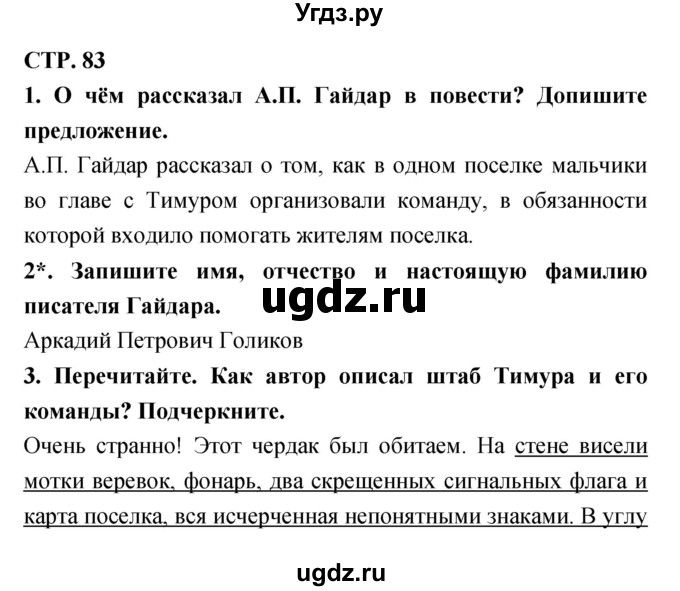 Угдз.ру

СТР. 83

1. О чём рассказал А.П. Гайдар в повести? Допишите предложение.

А.П. Гайдар рассказал о том, как в одном поселке мальчики во главе с Тимуром организовали команду, в обязанности которой входило помогать жителям поселка.

2*. Запишите имя, отчество и настоящую фамилию писателя Гайдара.

ugdz.ru

Аркадий Петрович Голиков

3. Перечитайте. Как автор описал штаб Тимура и его команды? Подчеркните.

Очень странно! Этот чердак был обитаем. На стене висели мотки веревок, фонарь, два скрещенных сигнальных флага и карта поселка, вся исчерченная непонятными знаками. В углу

ugdz.ru